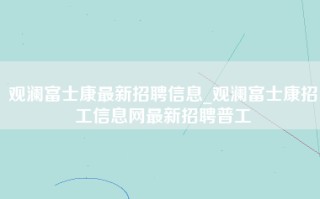 观澜富士康最新招聘信息_观澜富士康招工信息网最新招聘普工